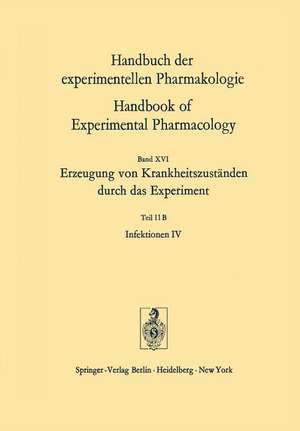 Handbuch der experimentellen Pharmakologie

Handbook of Experimental Pharmacology

Band XVI

Erzeugung von Krankheitszuständen durch das Experiment

Teil 11 B

Infektionen IV

Springer-Verlag Berlin · Heidelberg · New York